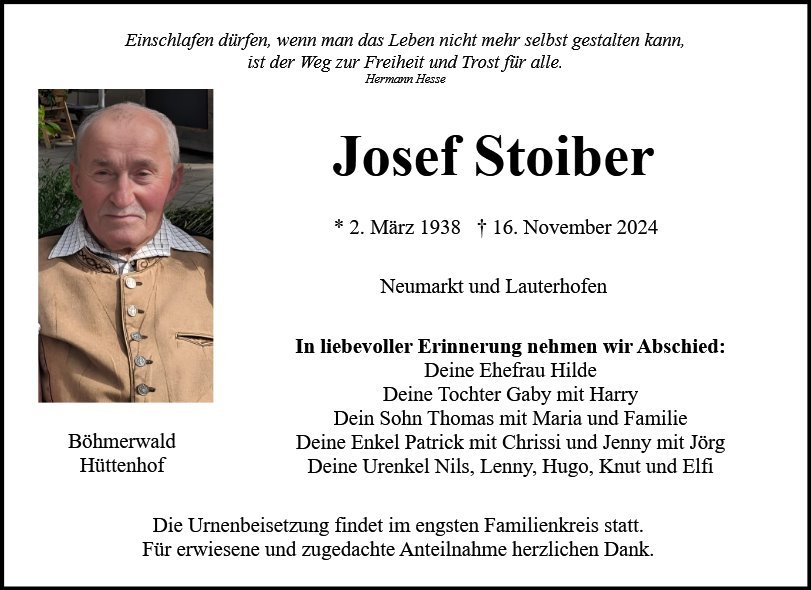 Einschlafen dürfen, wenn man das Leben nicht mehr selbst gestalten kann, ist der Weg zur Freiheit und Trost für alle.
Hermann Hesse

Josef Stoiber

* 2. März 1938 † 16. November 2024

Neumarkt und Lauterhofen

In liebevoller Erinnerung nehmen wir Abschied:
Deine Ehefrau Hilde
Deine Tochter Gaby mit Harry
Dein Sohn Thomas mit Maria und Familie
Deine Enkel Patrick mit Chrissi und Jenny mit Jörg
Deine Urenkel Nils, Lenny, Hugo, Knut und Elfi

Böhmerwald
Hüttenhof

Die Urnenbeisetzung findet im engsten Familienkreis statt.
Für erwiesene und zugedachte Anteilnahme herzlichen Dank.